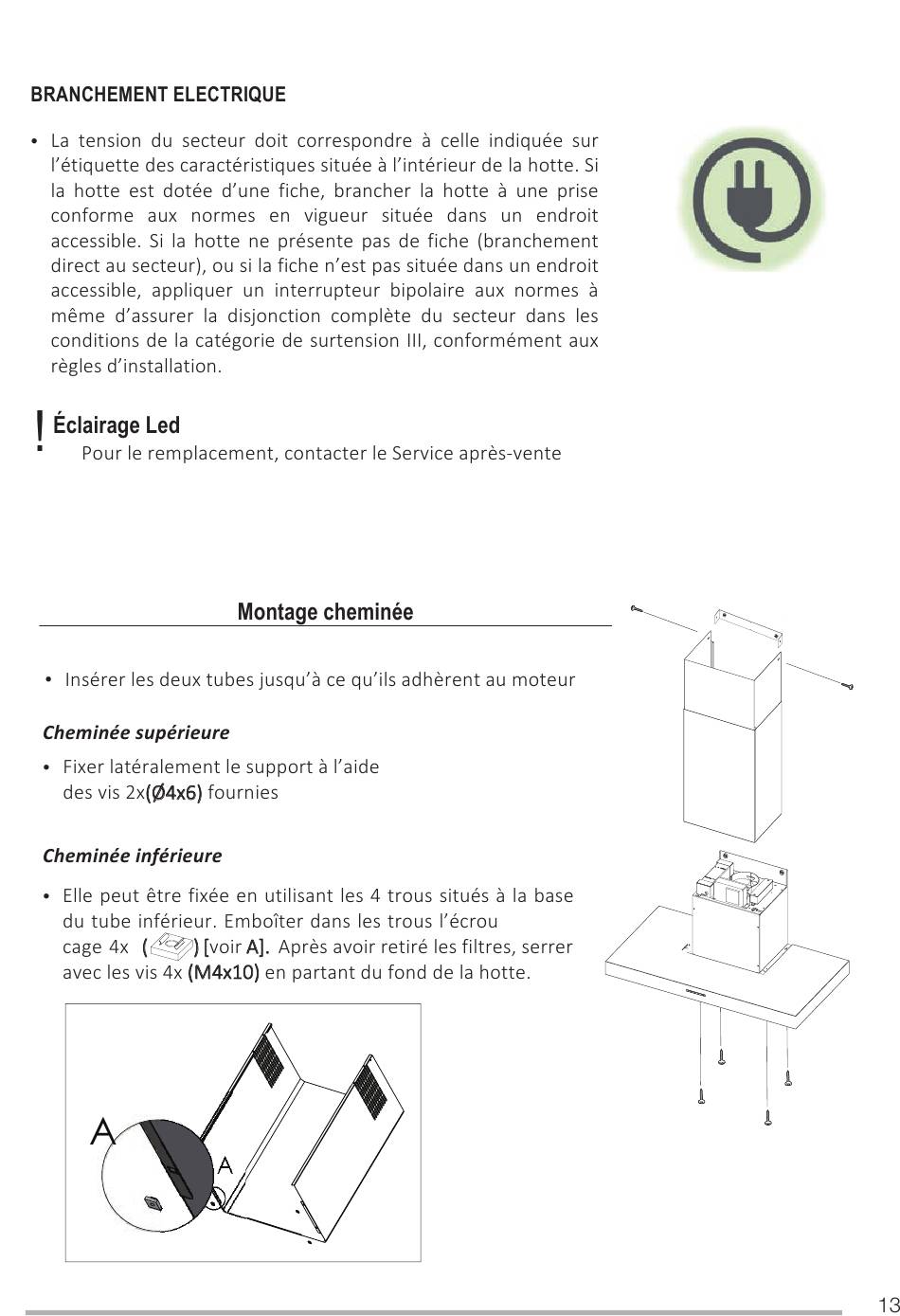 BRANCHEMENT ELECTRIQUE

• La tension du secteur doit correspondre à celle indiquée sur l'étiquette des caractéristiques située à l'intérieur de la hotte. Si la hotte est dotée d'une fiche, brancher la hotte à une prise conforme aux normes en vigueur située dans un endroit accessible. Si la hotte ne présente pas de fiche (branchement direct au secteur), ou si la fiche n'est pas située dans un endroit accessible, appliquer un interrupteur bipolaire aux normes à même d'assurer la disjonction complète du secteur dans les conditions de la catégorie de surtension III, conformément aux règles d'installation.

! Éclairage Led
Pour le remplacement, contacter le Service après-vente

Montage cheminée

• Insérer les deux tubes jusqu'à ce qu'ils adhèrent au moteur

Cheminée supérieure

• Fixer latéralement le support à l'aide des vis 2x(Ø4x6) fournies

Cheminée inférieure

• Elle peut être fixée en utilisant les 4 trous situés à la base du tube inférieur. Emboîter dans les trous l'écrou cage 4x ( ) [voir A]. Après avoir retiré les filtres, serrer avec les vis 4x (M4x10) en partant du fond de la hotte.

A
A

13